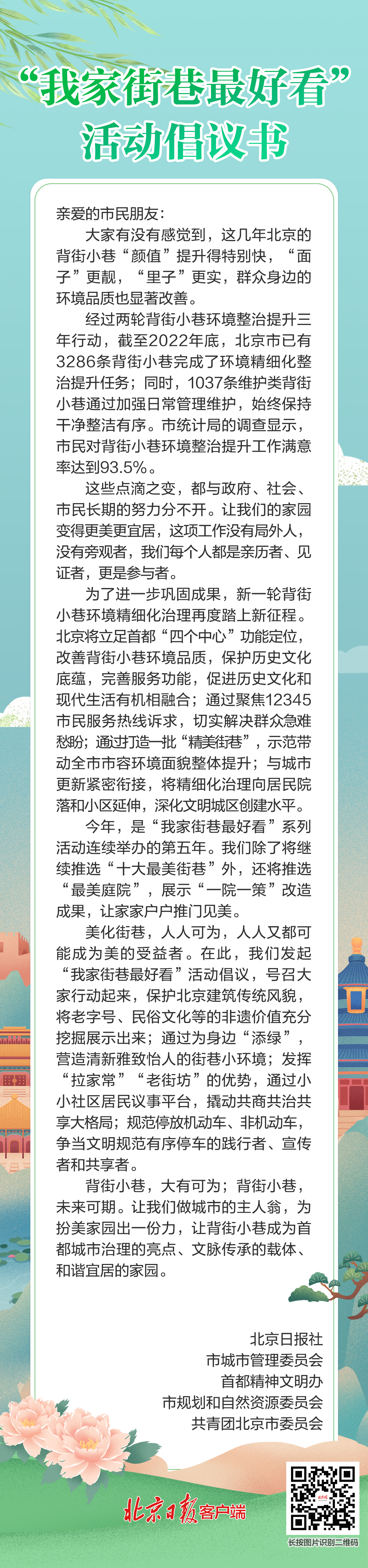 “我家街巷最好看”
活动倡议书

亲爱的市民朋友：

大家有没有感觉到，这几年北京的背街小巷“颜值”提升得特别快，“面子”更靓，“里子”更实，群众身边的环境品质也显著改善。

经过两轮背街小巷环境整治提升三年行动，截至2022年底，北京市已有3286条背街小巷完成了环境精细化整治提升任务；同时，1037条维护类背街小巷通过加强日常管理维护，始终保持干净整洁有序。市统计局的调查显示，市民对背街小巷环境整治提升工作满意率达到93.5%。

这些点滴之变，都与政府、社会、市民长期的努力分不开。让我们的家园变得更美更宜居，这项工作没有局外人，没有旁观者，我们每个人都是亲历者、见证者，更是参与者。

为了进一步巩固成果，新一轮背街小巷环境精细化治理再度踏上新征程。北京将立足首都“四个中心”功能定位，改善背街小巷环境品质，保护历史文化底蕴，完善服务功能，促进历史文化和现代生活有机相融合；通过聚焦12345市民服务热线诉求，切实解决群众急难愁盼；通过打造一批“精美街巷”，示范带动全市市容环境面貌整体提升；与城市更新紧密衔接，将精细化治理向居民院落和小区延伸，深化文明城区创建水平。

今年，是“我家街巷最好看”系列活动连续举办的第五年。我们除了将继续推选“十大最美街巷”外，还将推选“最美庭院”，展示“一院一策”改造成果，让家家户户推门见美。

美化街巷，人人可为，人人又都可能成为美的受益者。在此，我们发起“我家街巷最好看”活动倡议，号召大家行动起来，保护北京建筑传统风貌，将老字号、民俗文化等的非遗价值充分挖掘展示出来；通过为身边“添绿”，营造清新雅致怡人的街巷小环境；发挥“拉家常”“老街坊”的优势，通过小小社区居民议事平台，撬动共商共治共享大格局；规范停放机动车、非机动车，争当文明规范有序停车的践行者、宣传者和共享者。

背街小巷，大有可为；背街小巷，未来可期。让我们做城市的主人翁，为扮美家园出一份力，让背街小巷成为首都城市治理的亮点、文脉传承的载体、和谐宜居的家园。

北京日报社
市城市管理委员会
首都精神文明办
市规划和自然资源委员会
共青团北京市委员会

北京日报客户端

长按图片识别二维码